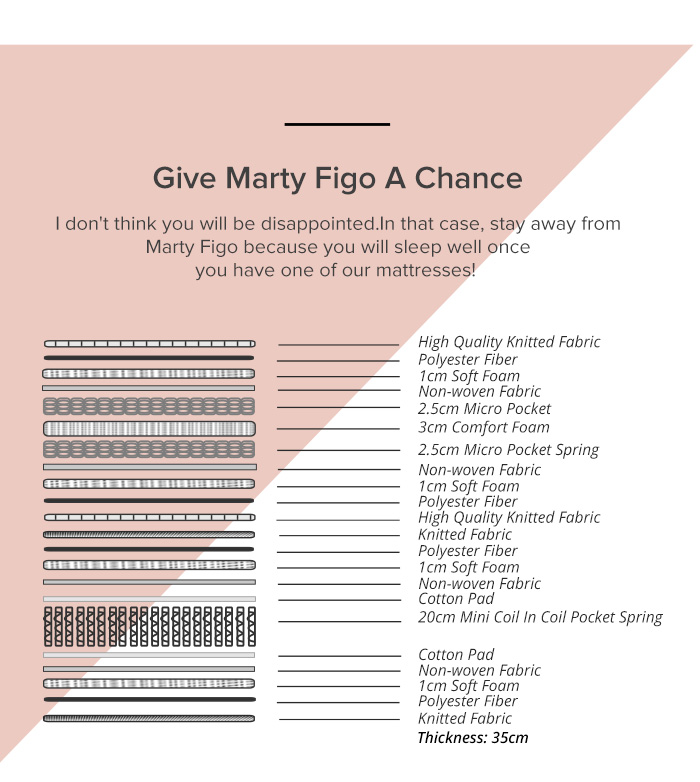 Give Marty Figo A Chance

I don't think you will be disappointed.In that case, stay away from Marty Figo because you will sleep well once you have one of our mattresses!

High Quality Knitted Fabric
Polyester Fiber
1cm Soft Foam
Non-woven Fabric
2.5cm Micro Pocket
3cm Comfort Foam
2.5cm Micro Pocket Spring
Non-woven Fabric
1cm Soft Foam
Polyester Fiber
High Quality Knitted Fabric
Knitted Fabric
Polyester Fiber
1cm Soft Foam
Non-woven Fabric
Cotton Pad
20cm Mini Coil In Coil Pocket Spring
Cotton Pad
Non-woven Fabric
1cm Soft Foam
Polyester Fiber
Knitted Fabric
Thickness: 35cm